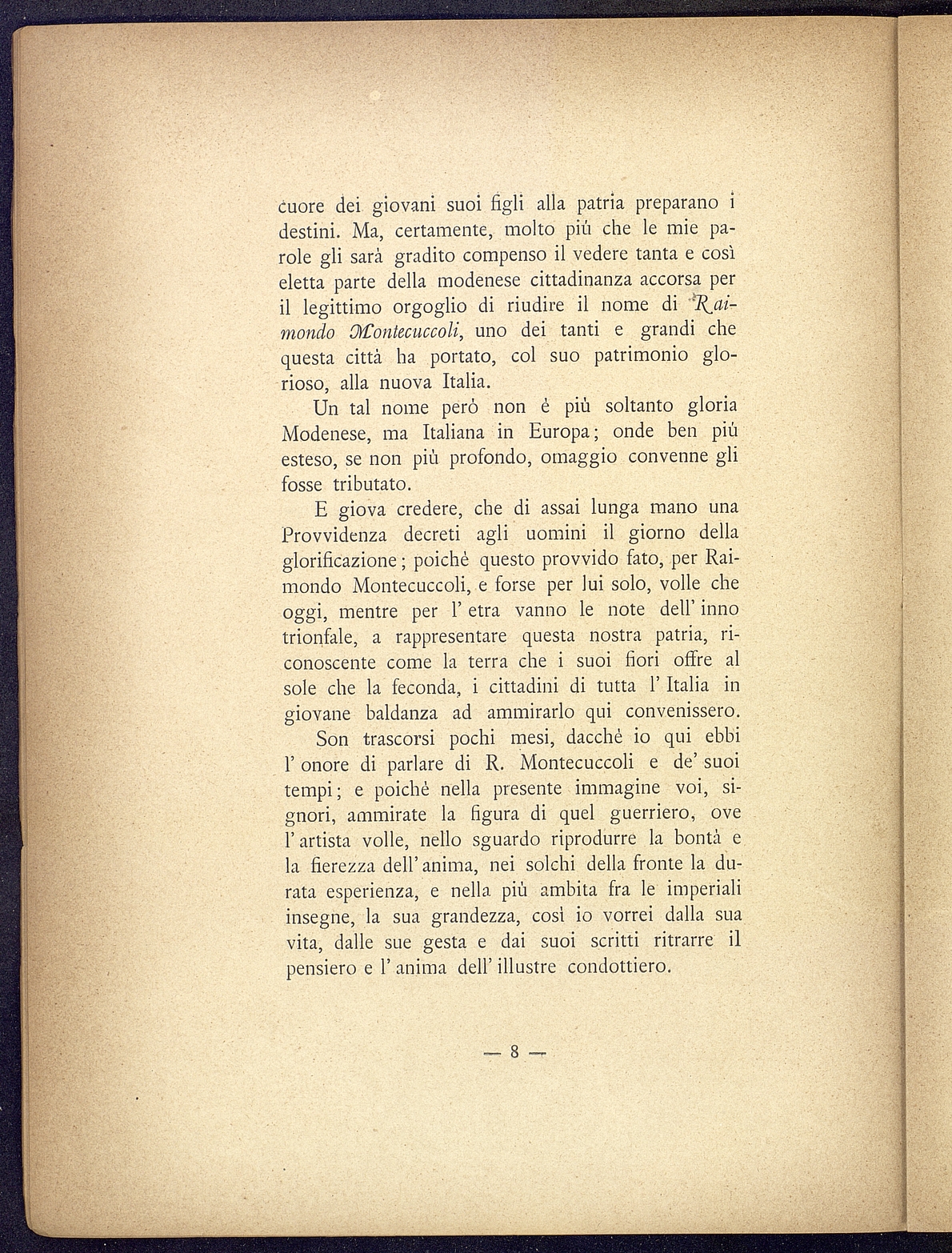 cuore dei giovani suoi figli alla patria preparano i destini. Ma, certamente, molto più che le mie parole gli sarà gradito compenso il vedere tanta e così eletta parte della modenese cittadinanza accorsa per il legittimo orgoglio di riudire il nome di Raimondo Montecuccoli, uno dei tanti e grandi che questa città ha portato, col suo patrimonio glorioso, alla nuova Italia.

Un tal nome però non è più soltanto gloria Modenese, ma Italiana in Europa; onde ben più esteso, se non più profondo, omaggio convenne gli fosse tributato.

E giova credere, che di assai lunga mano una Provvidenza decreti agli uomini il giorno della glorificazione; poichè questo provvido fato, per Raimondo Montecuccoli, e forse per lui solo, volle che oggi, mentre per l' etra vanno le note dell' inno trionfale, a rappresentare questa nostra patria, riconoscente come la terra che i suoi fiori offre al sole che la feconda, i cittadini di tutta l' Italia in giovane baldanza ad ammirarlo qui convenissero.

Son trascorsi pochi mesi, dacchè io qui ebbi l' onore di parlare di R. Montecuccoli e de' suoi tempi; e poichè nella presente immagine voi, signori, ammirate la figura di quel guerriero, ove l' artista volle, nello sguardo riprodurre la bontà e la fierezza dell' anima, nei solchi della fronte la durata esperienza, e nella più ambita fra le imperiali insegne, la sua grandezza, così io vorrei dalla sua vita, dalle sue gesta e dai suoi scritti ritrarre il pensiero e l' anima dell' illustre condottiero.

— 8 —